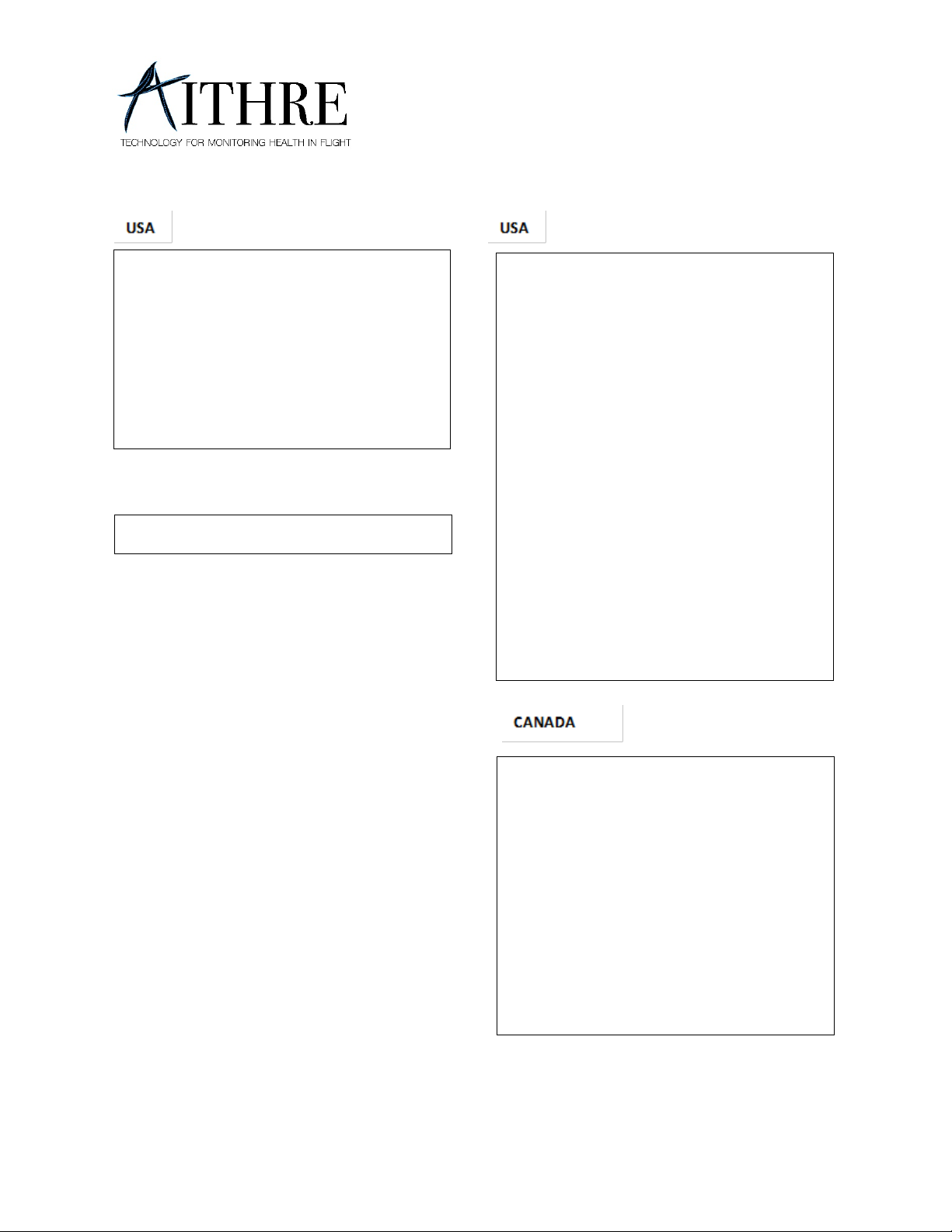 AITHRE
TECHNOLOGY FOR MONITORING HEALTH IN FLIGHT

USA

USA

CANADA